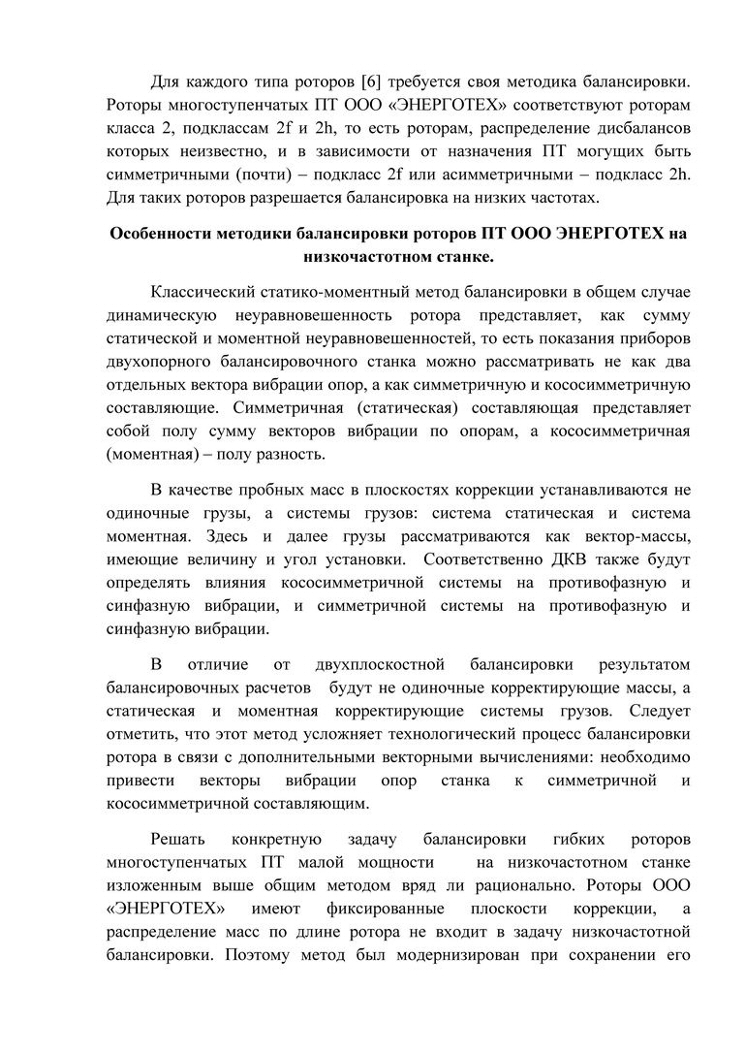 Для каждого типа роторов [6] требуется своя методика балансировки. Роторы многоступенчатых ПТ ООО «ЭНЕРГОТЕХ» соответствуют роторам класса 2, подклассам 2f и 2h, то есть роторам, распределение дисбалансов которых неизвестно, и в зависимости от назначения ПТ могущих быть симметричными (почти) – подкласс 2f или асимметричными – подкласс 2h. Для таких роторов разрешается балансировка на низких частотах.

Особенности методики балансировки роторов ПТ ООО ЭНЕРГОТЕХ на низкочастотном станке.

Классический статико-моментный метод балансировки в общем случае динамическую неуравновешенность ротора представляет, как сумму статической и моментной неуравновешенностей, то есть показания приборов двухопорного балансировочного станка можно рассматривать не как два отдельных вектора вибрации опор, а как симметричную и кососимметричную составляющие. Симметричная (статическая) составляющая представляет собой полу сумму векторов вибрации по опорам, а кососимметричная (моментная) – полу разность.

В качестве пробных масс в плоскостях коррекции устанавливаются не одиночные грузы, а системы грузов: система статическая и система моментная. Здесь и далее грузы рассматриваются как вектор-массы, имеющие величину и угол установки. Соответственно ДКВ также будут определять влияния кососимметричной системы на противофазную и синфазную вибрации, и симметричной системы на противофазную и синфазную вибрации.

В отличие от двухплоскостной балансировки результатом балансировочных расчетов будут не одиночные корректирующие массы, а статическая и моментная корректирующие системы грузов. Следует отметить, что этот метод усложняет технологический процесс балансировки ротора в связи с дополнительными векторными вычислениями: необходимо привести векторы вибрации опор станка к симметричной и кососимметричной составляющим.

Решать конкретную задачу балансировки гибких роторов многоступенчатых ПТ малой мощности на низкочастотном станке изложенным выше общим методом вряд ли рационально. Роторы ООО «ЭНЕРГОТЕХ» имеют фиксированные плоскости коррекции, а распределение масс по длине ротора не входит в задачу низкочастотной балансировки. Поэтому метод был модернизирован при сохранении его